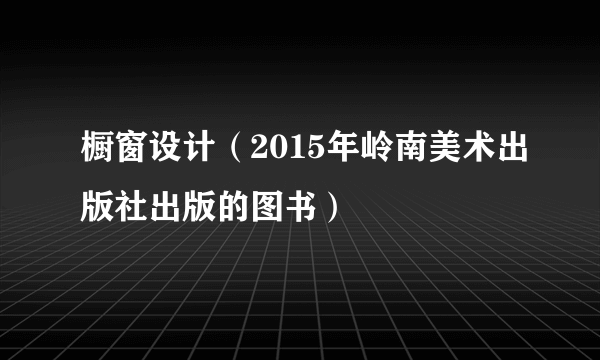 橱窗设计（2015年岭南美术出版社出版的图书）